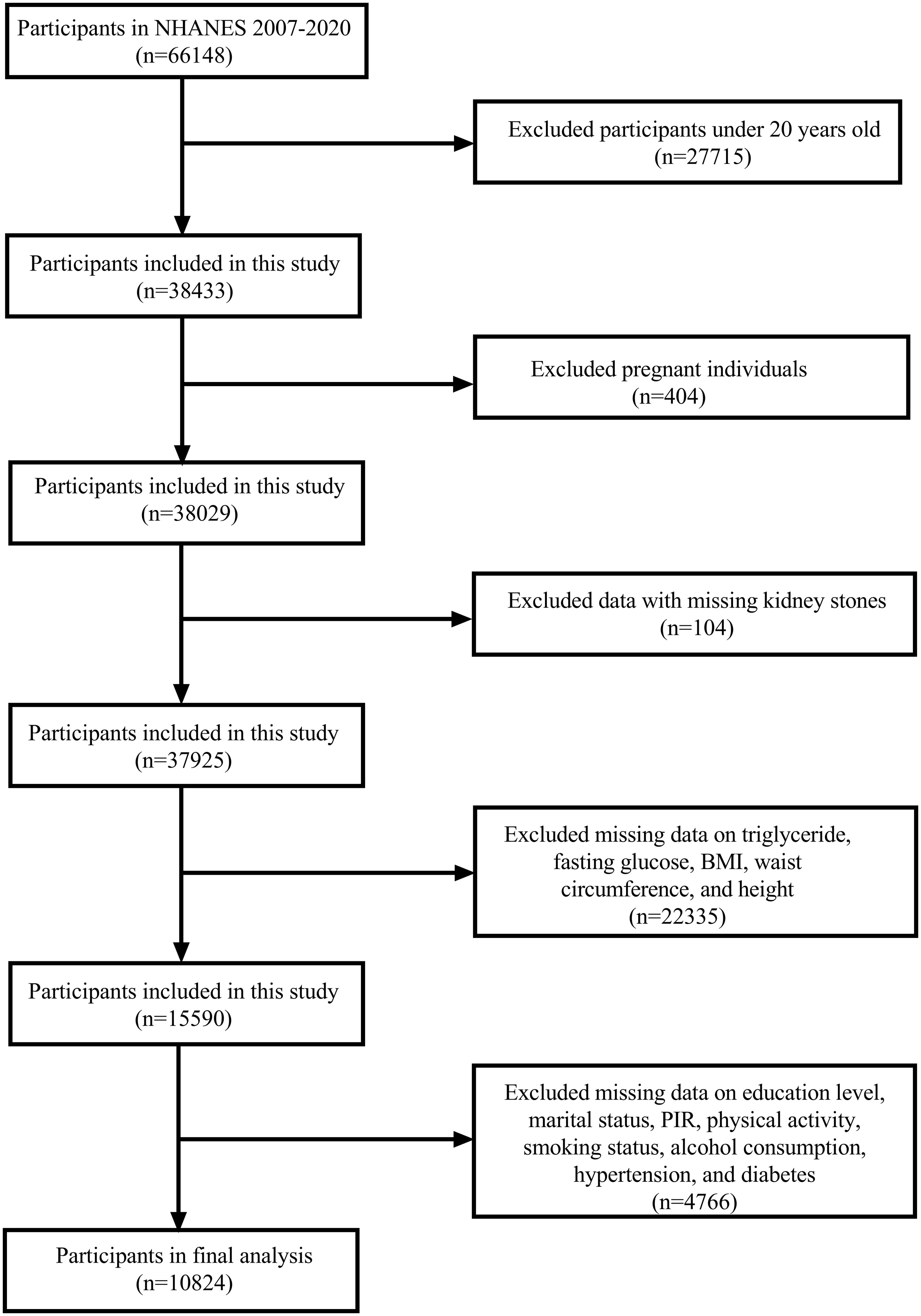 Participants in NHANES 2007-2020
(n=66148)

Excluded participants under 20 years old
(n=27715)

Participants included in this study
(n=38433)

Excluded pregnant individuals
(n=404)

Participants included in this study
(n=38029)

Excluded data with missing kidney stones
(n=104)

Participants included in this study
(n=37925)

Excluded missing data on triglyceride, fasting glucose, BMI, waist circumference, and height
(n=22335)

Participants included in this study
(n=15590)

Excluded missing data on education level, marital status, PIR, physical activity, smoking status, alcohol consumption, hypertension, and diabetes
(n=4766)

Participants in final analysis
(n=10824)